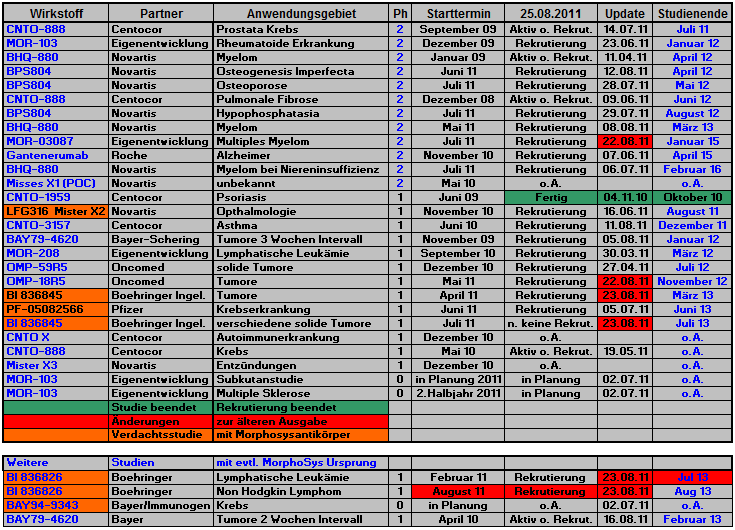 | Wirkstoff | Partner | Anwendungsgebiet | Ph | Starttermin | 25.08.2011 | Update | Studienende |
|---|---|---|---|---|---|---|---|
| CNTO-888 | Centocor | Prostata Krebs | 2 | September 09 | Aktiv o. Rekrut. | 14.07.11 | Juli 11 |
| MOR-103 | Eigenentwicklung | Rheumatoide Erkrankung | 2 | Dezember 09 | Rekrutierung | 23.06.11 | Januar 12 |
| BHQ-880 | Novartis | Myelom | 2 | Januar 09 | Aktiv o. Rekrut. | 11.04.11 | April 12 |
| BPS804 | Novartis | Osteogenesis Imperfecta | 2 | Juni 11 | Rekrutierung | 12.08.11 | April 12 |
| BPS804 | Novartis | Osteoporose | 2 | Juli 11 | Rekrutierung | 28.07.11 | Mai 12 |
| CNTO-888 | Centocor | Pulmonale Fibrose | 2 | Dezember 08 | Aktiv o. Rekrut. | 09.06.11 | Juni 12 |
| BPS804 | Novartis | Hypophosphatasia | 2 | Juli 11 | Rekrutierung | 29.07.11 | August 12 |
| BHQ-880 | Novartis | Myelom | 2 | Mai 11 | Rekrutierung | 08.08.11 | März 13 |
| MOR-03087 | Eigenentwicklung | Multiples Myelom | 2 | Juli 11 | Rekrutierung | 22.08.11 | Januar 15 |
| Gantenerumab | Roche | Alzheimer | 2 | November 10 | Rekrutierung | 07.06.11 | April 15 |
| BHQ-880 | Novartis | Myelom bei Niereninsuffizienz | 2 | Juli 11 | Rekrutierung | 06.07.11 | Februar 16 |
| Misses X1 (POC) | Novartis | unbekannt | 2 | Mai 10 | o.A. | | o.A. |
| CNTO-1959 | Centocor | Psoriasis | 1 | Juni 09 | Fertig | 04.11.10 | Oktober 10 |
| LFG316 Mister X2 | Novartis | Opthalmologie | 1 | November 10 | Rekrutierung | 16.06.11 | August 11 |
| CNTO-3157 | Centocor | Asthma | 1 | Juni 10 | Rekrutierung | 11.08.11 | Dezember 11 |
| BAY79-4620 | Bayer-Schering | Tumore 3 Wochen Intervall | 1 | November 09 | Rekrutierung | 05.08.11 | Januar 12 |
| MOR-208 | Eigenentwicklung | Lymphatische Leukämie | 1 | September 10 | Rekrutierung | 30.03.11 | März 12 |
| OMP-59R5 | Oncomed | solide Tumore | 1 | Dezember 10 | Rekrutierung | 27.04.11 | Juli 12 |
| OMP-18R5 | Oncomed | Tumore | 1 | Mai 11 | Rekrutierung | 22.08.11 | November 12 |
| BI 836845 | Boehringer Ingel. | Tumore | 1 | April 11 | Rekrutierung | 23.08.11 | März 13 |
| PF-05082566 | Pfizer | Krebserkrankung | 1 | Juni 11 | Rekrutierung | 05.07.11 | Juni 13 |
| BI 836845 | Boehringer Ingel. | verschiedene solide Tumore | 1 | Juli 11 | n. keine Rekrut. | 23.08.11 | Juli 13 |
| CNTO X | Centocor | Autoimmunerkrankung | 1 | Dezember 10 | o.A. | | o.A. |
| CNTO-888 | Centocor | Krebs | 1 | Mai 10 | Aktiv o. Rekrut. | 19.05.11 | o.A. |
| Mister X3 | Novartis | Entzündungen | 1 | Dezember 10 | o.A. | | o.A. |
| MOR-103 | Eigenentwicklung | Subkutanstudie | 0 | in Planung 2011 | in Planung | 02.07.11 | o.A. |
| MOR-103 | Eigenentwicklung | Multiple Sklerose | 0 | 2.Halbjahr 2011 | in Planung | 02.07.11 | o.A. |
| | Studie beendet | Rekrutierung beendet | | | | | |
| | Änderungen | zur älteren Ausgabe | | | | | |
| | Verdachtsstudie | mit Morphosysantikörper | | | | | |

| Weitere | Studien | mit evtl. MorphoSys Ursprung | | | | | |
|---|---|---|---|---|---|---|---|
| BI 836826 | Boehringer | Lymphatische Leukämie | 1 | Februar 11 | Rekrutierung | 23.08.11 | Jul 13 |
| BI 836826 | Boehringer | Non Hodgkin Lymphom | 1 | August 11 | Rekrutierung | 23.08.11 | Aug 13 |
| BAY94-9343 | Bayer/Immunogen | Krebs | 0 | in Planung | o.A. | 02.07.11 | o.A. |
| BAY79-4620 | Bayer | Tumore 2 Wochen Intervall | 1 | April 10 | Aktiv o. Rekrut. | 16.08.11 | Februar 13 |